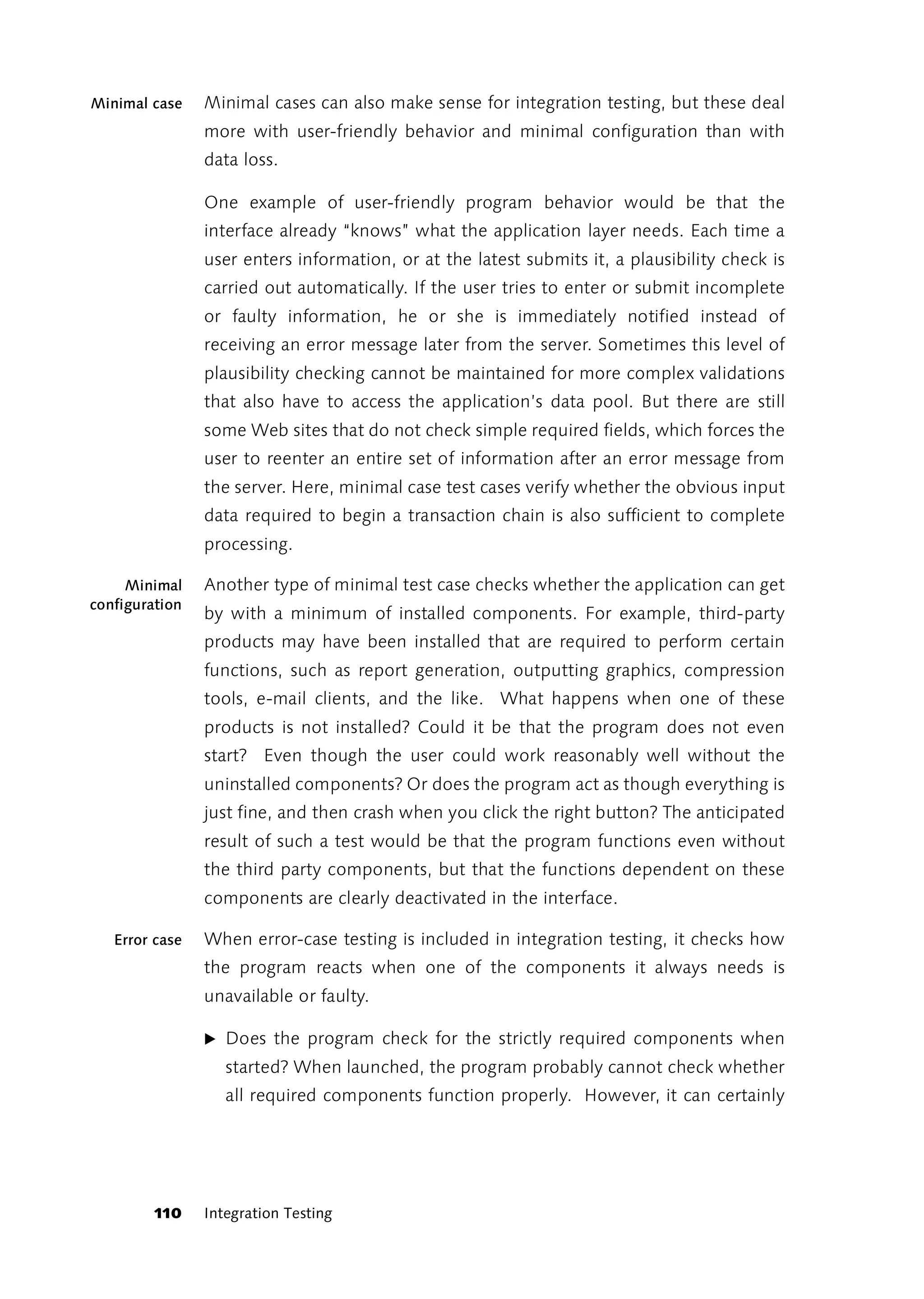 Minimal case

Minimal cases can also make sense for integration testing, but these deal more with user-friendly behavior and minimal configuration than with data loss.

One example of user-friendly program behavior would be that the interface already "knows" what the application layer needs. Each time a user enters information, or at the latest submits it, a plausibility check is carried out automatically. If the user tries to enter or submit incomplete or faulty information, he or she is immediately notified instead of receiving an error message later from the server. Sometimes this level of plausibility checking cannot be maintained for more complex validations that also have to access the application's data pool. But there are still some Web sites that do not check simple required fields, which forces the user to reenter an entire set of information after an error message from the server. Here, minimal case test cases verify whether the obvious input data required to begin a transaction chain is also sufficient to complete processing.

Minimal configuration

Another type of minimal test case checks whether the application can get by with a minimum of installed components. For example, third-party products may have been installed that are required to perform certain functions, such as report generation, outputting graphics, compression tools, e-mail clients, and the like. What happens when one of these products is not installed? Could it be that the program does not even start? Even though the user could work reasonably well without the uninstalled components? Or does the program act as though everything is just fine, and then crash when you click the right button? The anticipated result of such a test would be that the program functions even without the third party components, but that the functions dependent on these components are clearly deactivated in the interface.

Error case

When error-case testing is included in integration testing, it checks how the program reacts when one of the components it always needs is unavailable or faulty.

▶ Does the program check for the strictly required components when started? When launched, the program probably cannot check whether all required components function properly. However, it can certainly

110 Integration Testing